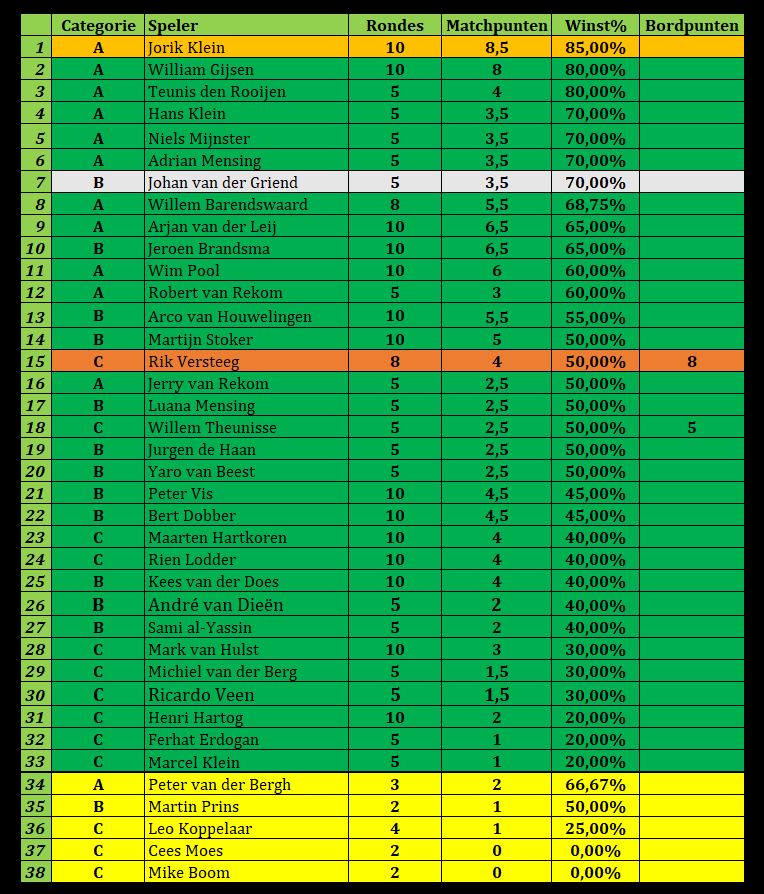 |  | Categorie | Speler | Rondes | Matchpunten | Winst% | Bordpunten |
|---|---|---|---|---|---|---|
| 1 | A | Jorik Klein | 10 | 8,5 | 85,00% |  |
| 2 | A | William Gijsen | 10 | 8 | 80,00% |  |
| 3 | A | Teunis den Rooijen | 5 | 4 | 80,00% |  |
| 4 | A | Hans Klein | 5 | 3,5 | 70,00% |  |
| 5 | A | Niels Mijnster | 5 | 3,5 | 70,00% |  |
| 6 | A | Adrian Mensing | 5 | 3,5 | 70,00% |  |
| 7 | B | Johan van der Griend | 5 | 3,5 | 70,00% |  |
| 8 | A | Willem Barendswaard | 8 | 5,5 | 68,75% |  |
| 9 | A | Arjan van der Leij | 10 | 6,5 | 65,00% |  |
| 10 | B | Jeroen Brandsma | 10 | 6,5 | 65,00% |  |
| 11 | A | Wim Pool | 10 | 6 | 60,00% |  |
| 12 | A | Robert van Rekom | 5 | 3 | 60,00% |  |
| 13 | B | Arco van Houwelingen | 10 | 5,5 | 55,00% |  |
| 14 | B | Martijn Stoker | 10 | 5 | 50,00% |  |
| 15 | C | Rik Versteeg | 8 | 4 | 50,00% | 8 |
| 16 | A | Jerry van Rekom | 5 | 2,5 | 50,00% |  |
| 17 | B | Luana Mensing | 5 | 2,5 | 50,00% |  |
| 18 | C | Willem Theunisse | 5 | 2,5 | 50,00% | 5 |
| 19 | B | Jurgen de Haan | 5 | 2,5 | 50,00% |  |
| 20 | B | Yaro van Beest | 5 | 2,5 | 50,00% |  |
| 21 | B | Peter Vis | 10 | 4,5 | 45,00% |  |
| 22 | B | Bert Dobber | 10 | 4,5 | 45,00% |  |
| 23 | C | Maarten Hartkoren | 10 | 4 | 40,00% |  |
| 24 | C | Rien Lodder | 10 | 4 | 40,00% |  |
| 25 | B | Kees van der Does | 10 | 4 | 40,00% |  |
| 26 | B | André van Dieën | 5 | 2 | 40,00% |  |
| 27 | B | Sami al-Yassin | 5 | 2 | 40,00% |  |
| 28 | C | Mark van Hulst | 10 | 3 | 30,00% |  |
| 29 | C | Michiel van der Berg | 5 | 1,5 | 30,00% |  |
| 30 | C | Ricardo Veen | 5 | 1,5 | 30,00% |  |
| 31 | C | Henri Hartog | 10 | 2 | 20,00% |  |
| 32 | C | Ferhat Erdogan | 5 | 1 | 20,00% |  |
| 33 | C | Marcel Klein | 5 | 1 | 20,00% |  |
| 34 | A | Peter van der Bergh | 3 | 2 | 66,67% |  |
| 35 | B | Martin Prins | 2 | 1 | 50,00% |  |
| 36 | C | Leo Koppelaar | 4 | 1 | 25,00% |  |
| 37 | C | Cees Moes | 2 | 0 | 0,00% |  |
| 38 | C | Mike Boom | 2 | 0 | 0,00% |  |